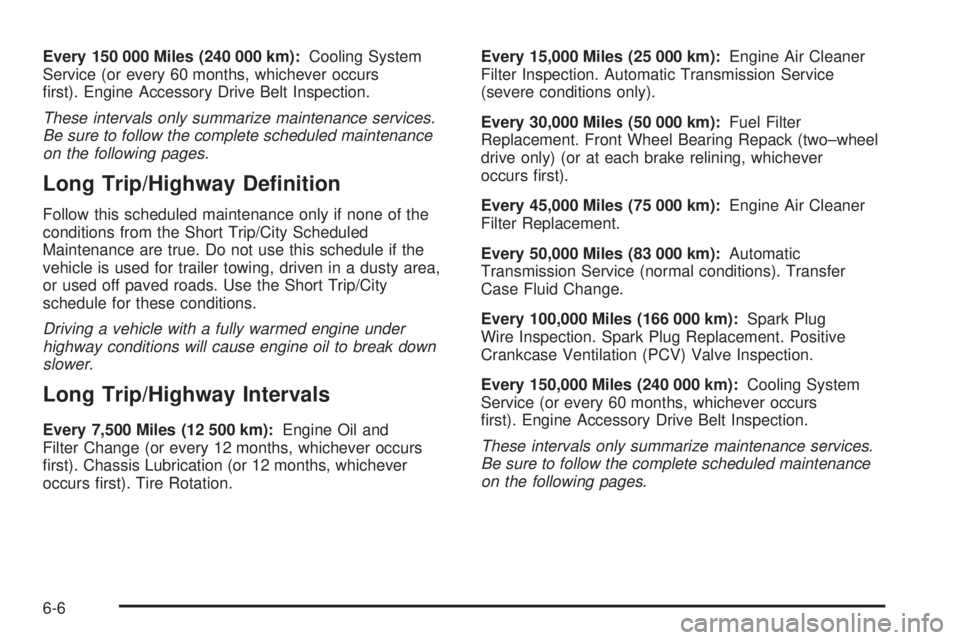 Every 150 000 Miles (240 000 km): Cooling System Service (or every 60 months, whichever occurs first). Engine Accessory Drive Belt Inspection.

These intervals only summarize maintenance services. Be sure to follow the complete scheduled maintenance on the following pages.

Long Trip/Highway Definition

Follow this scheduled maintenance only if none of the conditions from the Short Trip/City Scheduled Maintenance are true. Do not use this schedule if the vehicle is used for trailer towing, driven in a dusty area, or used off paved roads. Use the Short Trip/City schedule for these conditions.

Driving a vehicle with a fully warmed engine under highway conditions will cause engine oil to break down slower.

Long Trip/Highway Intervals

Every 7,500 Miles (12 500 km): Engine Oil and Filter Change (or every 12 months, whichever occurs first). Chassis Lubrication (or 12 months, whichever occurs first). Tire Rotation.

Every 15,000 Miles (25 000 km): Engine Air Cleaner Filter Inspection. Automatic Transmission Service (severe conditions only).

Every 30,000 Miles (50 000 km): Fuel Filter Replacement. Front Wheel Bearing Repack (two–wheel drive only) (or at each brake relining, whichever occurs first).

Every 45,000 Miles (75 000 km): Engine Air Cleaner Filter Replacement.

Every 50,000 Miles (83 000 km): Automatic Transmission Service (normal conditions). Transfer Case Fluid Change.

Every 100,000 Miles (166 000 km): Spark Plug Wire Inspection. Spark Plug Replacement. Positive Crankcase Ventilation (PCV) Valve Inspection.

Every 150,000 Miles (240 000 km): Cooling System Service (or every 60 months, whichever occurs first). Engine Accessory Drive Belt Inspection.

These intervals only summarize maintenance services. Be sure to follow the complete scheduled maintenance on the following pages.

6-6

carmanualsonline.info